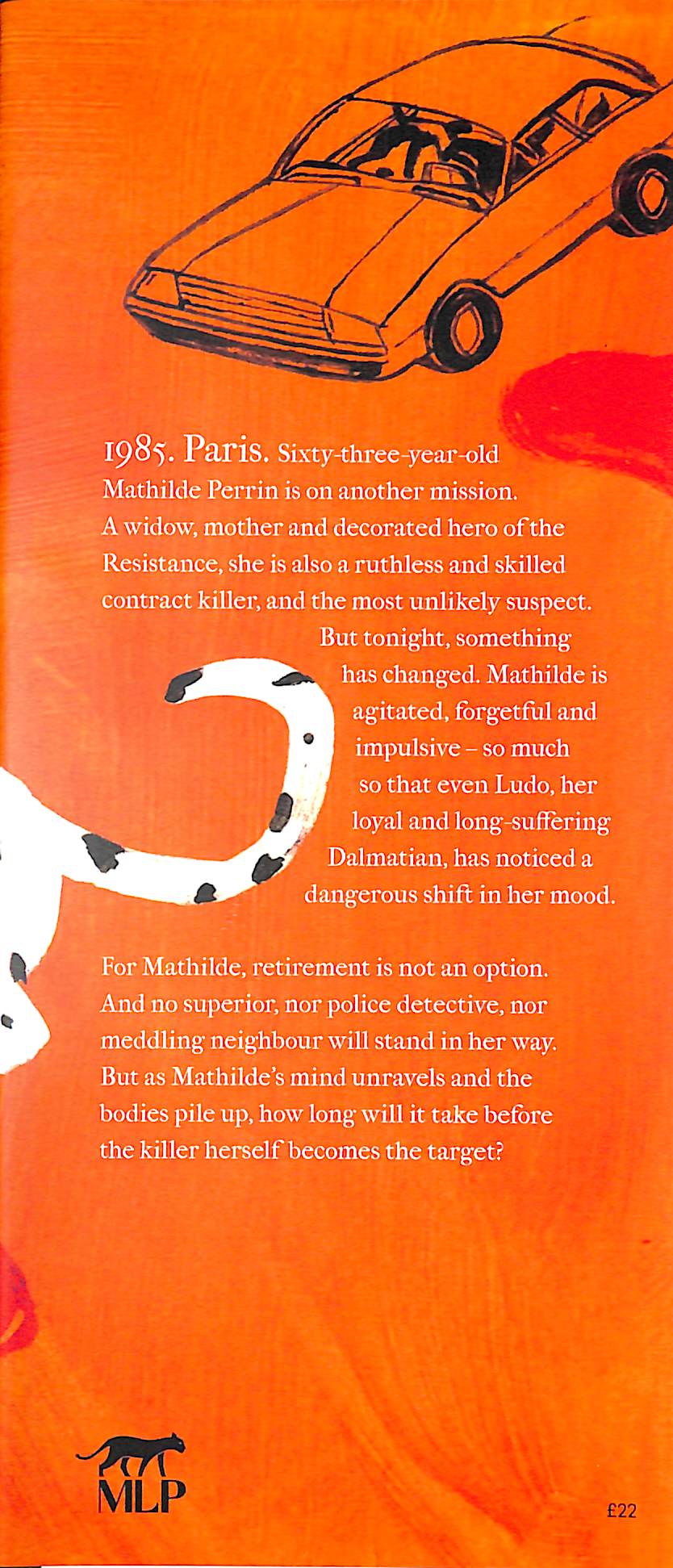 1985. Paris. Sixty-three-year-old Mathilde Perrin is on another mission. A widow, mother and decorated hero of the Resistance, she is also a ruthless and skilled contract killer, and the most unlikely suspect. But tonight, something has changed. Mathilde is agitated, forgetful and impulsive – so much so that even Ludo, her loyal and long-suffering Dalmatian, has noticed a dangerous shift in her mood.

For Mathilde, retirement is not an option. And no superior, nor police detective, nor meddling neighbour will stand in her way. But as Mathilde's mind unravels and the bodies pile up, how long will it take before the killer herself becomes the target?

MLP

£22